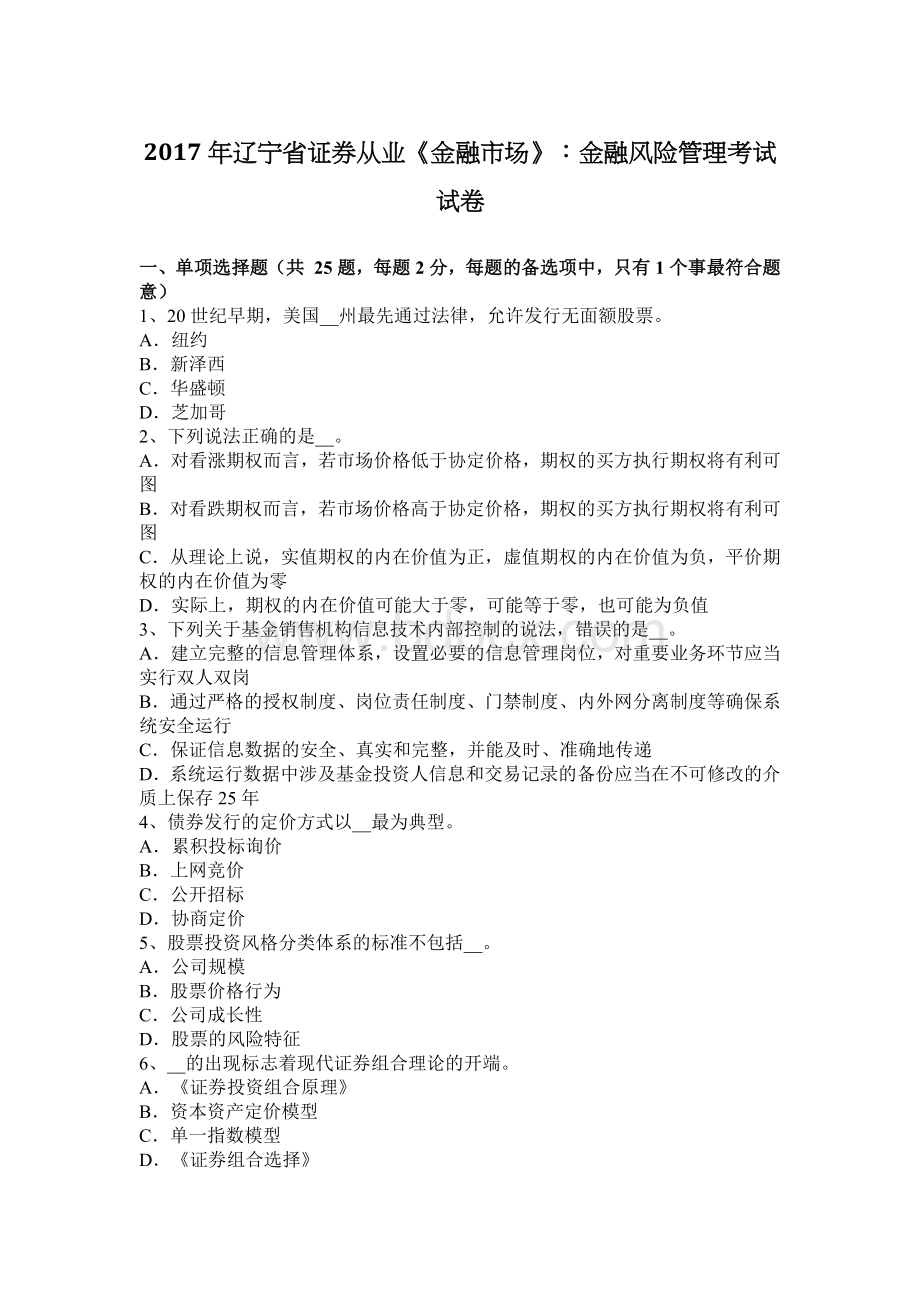 2017 年辽宁省证券从业《金融市场》：金融风险管理考试试卷

一、单项选择题（共 25 题，每题 2 分，每题的备选项中，只有 1 个事最符合题意）
1、20 世纪早期，美国__州最先通过法律，允许发行无面额股票。
A．纽约
B．新泽西
C．华盛顿
D．芝加哥
2、下列说法正确的是__。
A．对看涨期权而言，若市场价格低于协定价格，期权的买方执行期权将有利可图
B．对看跌期权而言，若市场价格高于协定价格，期权的买方执行期权将有利可图
C．从理论上说，实值期权的内在价值为正，虚值期权的内在价值为负，平价期权的内在价值为零
D．实际上，期权的内在价值可能大于零，可能等于零，也可能为负值
3、下列关于基金销售机构信息技术内部控制的说法，错误的是__。
A．建立完整的信息管理体系，设置必要的信息管理岗位，对重要业务环节应当实行双人双岗
B．通过严格的授权制度、岗位责任制度、门禁制度、内外网分离制度等确保系统安全运行
C．保证信息数据的安全、真实和完整，并能及时、准确地传递
D．系统运行数据中涉及基金投资人信息和交易记录的备份应当在不可修改的介质上保存 25 年
4、债券发行的定价方式以__最为典型。
A．累积投标询价
B．上网竞价
C．公开招标
D．协商定价
5、股票投资风格分类体系的标准不包括__。
A．公司规模
B．股票价格行为
C．公司成长性
D．股票的风险特征
6、__的出现标志着现代证券组合理论的开端。
A．《证券投资组合原理》
B．资本资产定价模型
C．单一指数模型
D．《证券组合选择》